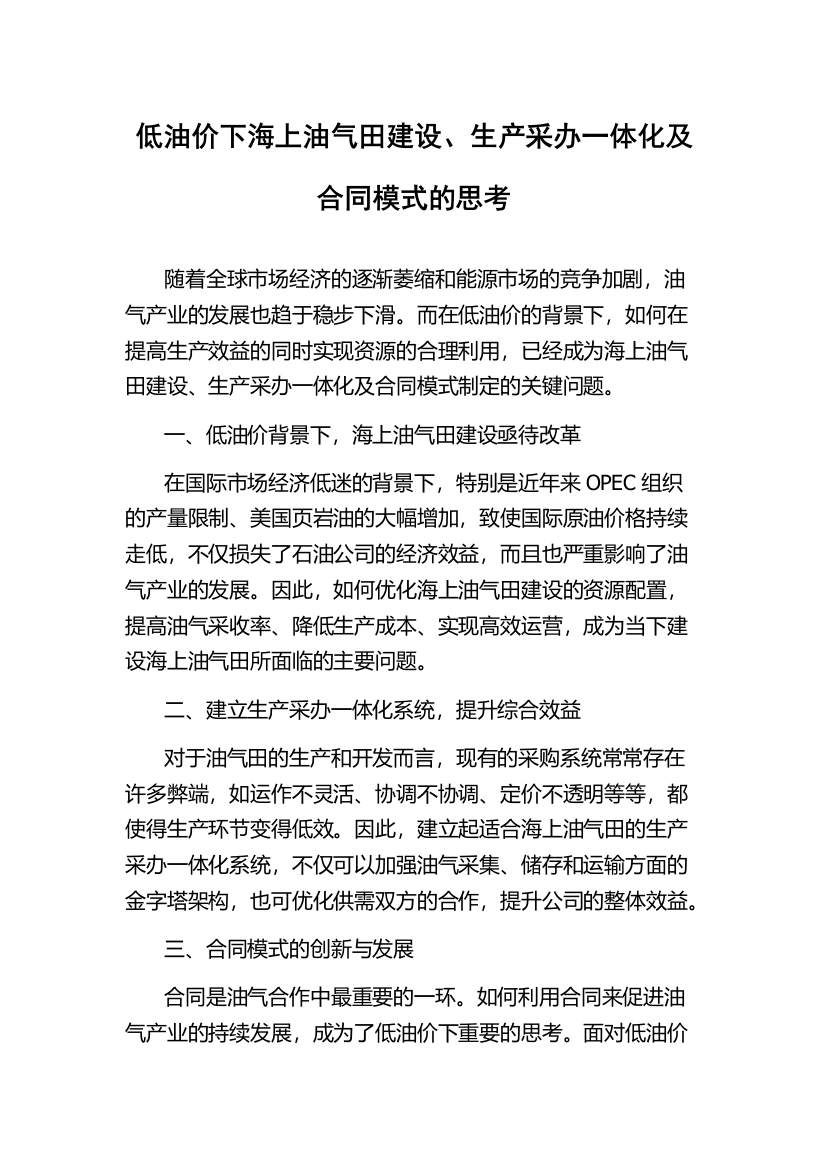 低油价下海上油气田建设、生产采办一体化及合同模式的思考

随着全球市场经济的逐渐萎缩和能源市场的竞争加剧，油气产业的发展也趋于稳步下滑。而在低油价的背景下，如何在提高生产效益的同时实现资源的合理利用，已经成为海上油气田建设、生产采办一体化及合同模式制定的关键问题。

一、低油价背景下，海上油气田建设亟待改革

在国际市场经济低迷的背景下，特别是近年来 OPEC 组织的产量限制、美国页岩油的大幅增加，致使国际原油价格持续走低，不仅损失了石油公司的经济效益，而且也严重影响了油气产业的发展。因此，如何优化海上油气田建设的资源配置，提高油气采收率、降低生产成本、实现高效运营，成为当下建设海上油气田所面临的主要问题。

二、建立生产采办一体化系统，提升综合效益

对于油气田的生产和开发而言，现有的采购系统常常存在许多弊端，如运作不灵活、协调不协调、定价不透明等等，都使得生产环节变得低效。因此，建立起适合海上油气田的生产采办一体化系统，不仅可以加强油气采集、储存和运输方面的金字塔架构，也可优化供需双方的合作，提升公司的整体效益。

三、合同模式的创新与发展

合同是油气合作中最重要的一环。如何利用合同来促进油气产业的持续发展，成为了低油价下重要的思考。面对低油价